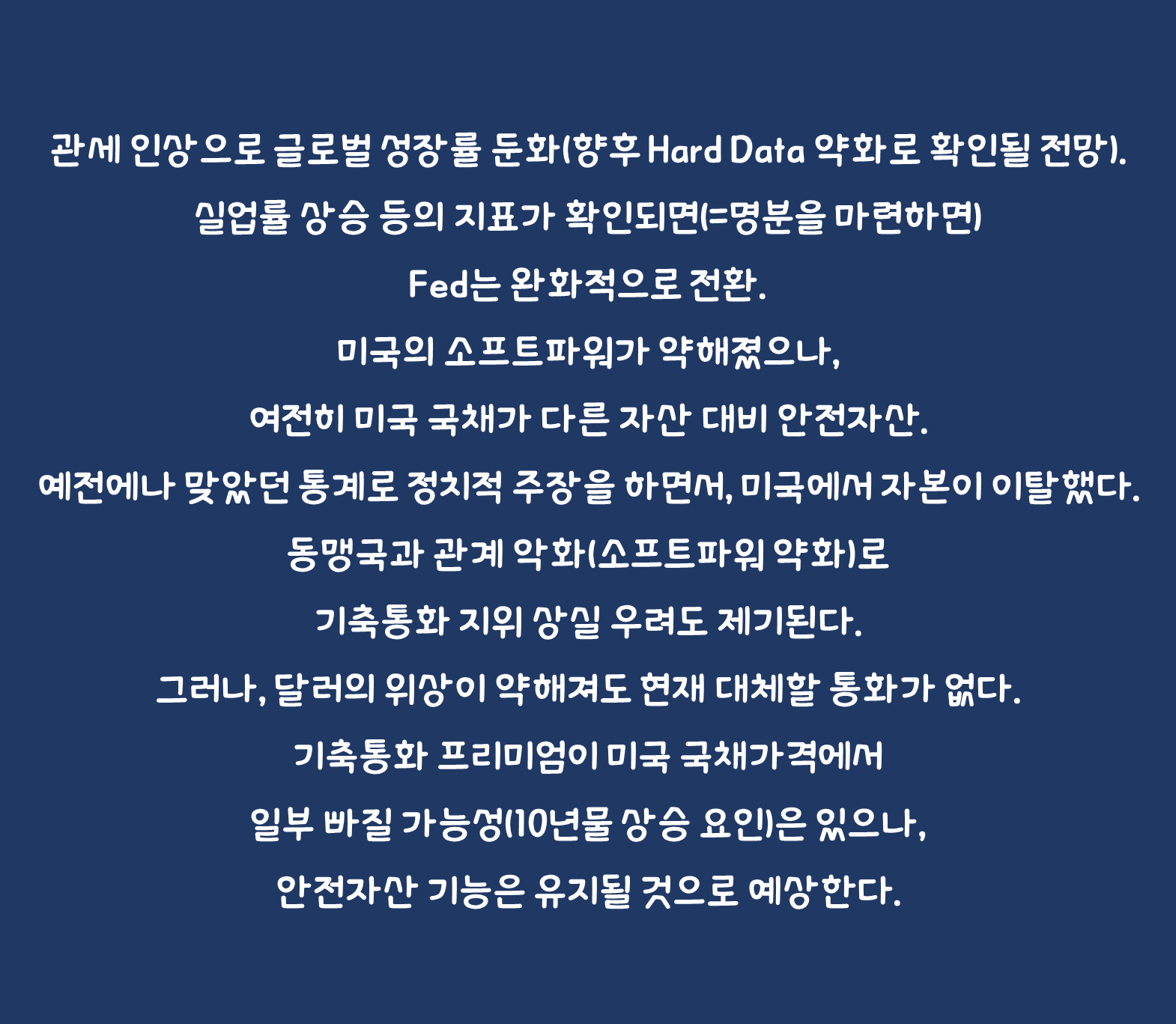 관세 인상으로 글로벌 성장률 둔화(향후 Hard Data 약화로 확인될 전망).

실업률 상승 등의 지표가 확인되면(=명분을 마련하면)

Fed는 완화적으로 전환.

미국의 소프트파워가 약해졌으나,

여전히 미국 국채가 다른 자산 대비 안전자산.

예전에나 맞았던 통계로 정치적 주장을 하면서, 미국에서 자본이 이탈했다.

동맹국과 관계 악화(소프트파워 약화)로

기축통화 지위 상실 우려도 제기된다.

그러나, 달러의 위상이 약해져도 현재 대체할 통화가 없다.

기축통화 프리미엄이 미국 국채가격에서

일부 빠질 가능성(10년물 상승 요인)은 있으나,

안전자산 기능은 유지될 것으로 예상한다.